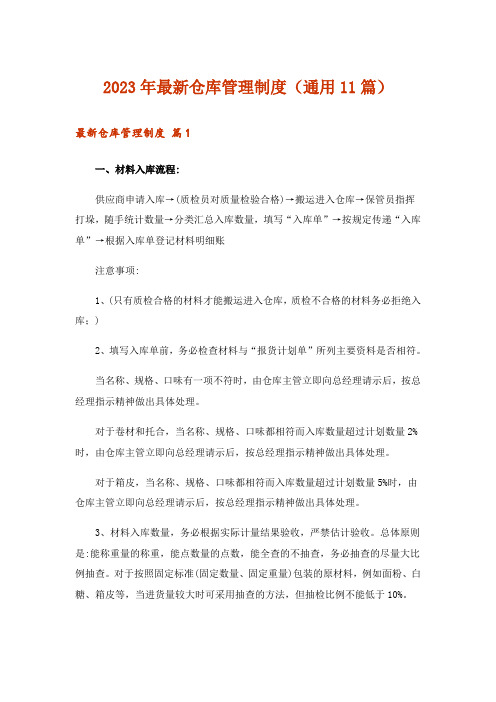 2023年最新仓库管理制度（通用11篇）

最新仓库管理制度 篇1

一、材料入库流程:

供应商申请入库→（质检员对质量检验合格）→搬运进入仓库→保管员指挥打垛，随手统计数量→分类汇总入库数量，填写“入库单”→按规定传递“入库单”→根据入库单登记材料明细账

注意事项:

1、（只有质检合格的材料才能搬运进入仓库，质检不合格的材料务必拒绝入库；）

2、填写入库单前，务必检查材料与“报货计划单”所列主要资料是否相符。

当名称、规格、口味有一项不符时，由仓库主管立即向总经理请示后，按总经理指示精神做出具体处理。

对于卷材和托合，当名称、规格、口味都相符而入库数量超过计划数量2%时，由仓库主管立即向总经理请示后，按总经理指示精神做出具体处理。

对于箱皮，当名称、规格、口味都相符而入库数量超过计划数量5%时，由仓库主管立即向总经理请示后，按总经理指示精神做出具体处理。

3、材料入库数量，务必根据实际计量结果验收，严禁估计验收。总体原则是:能称重量的称重，能点数量的点数，能全查的不抽查，务必抽查的尽量大比例抽查。对于按照固定标准（固定数量、固定重量）包装的原材料，例如面粉、白糖、箱皮等，当进货量较大时可采用抽查的方法，但抽检比例不能低于10%。